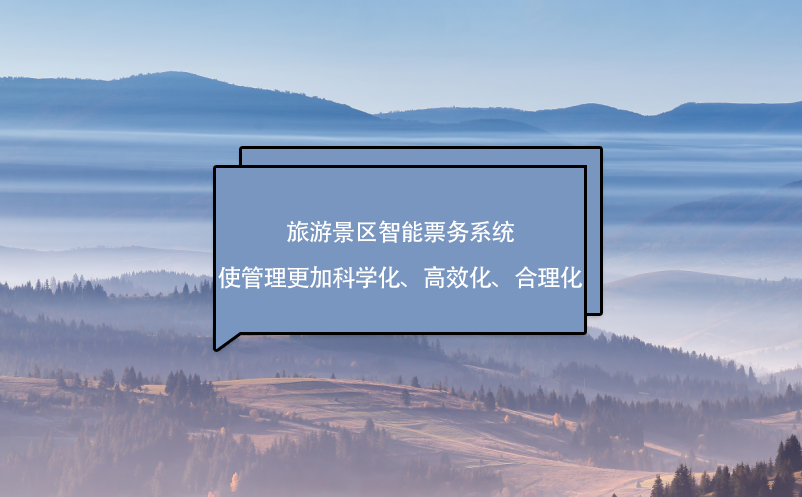 旅游景区智能票务系统

使管理更加科学化、高效化、合理化